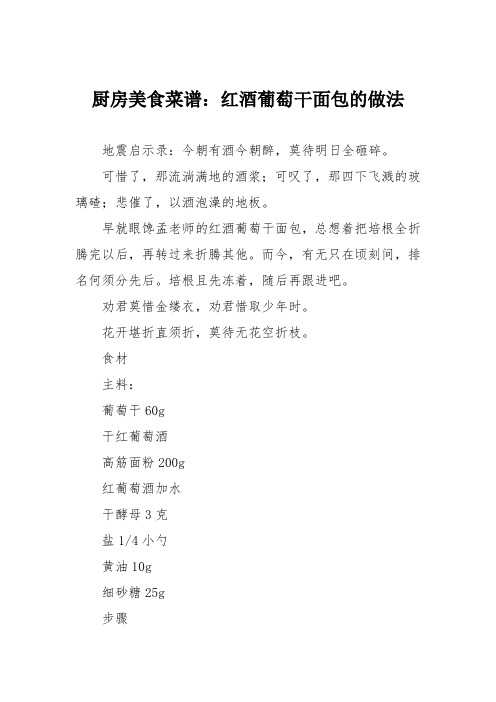 厨房美食菜谱：红酒葡萄干面包的做法

地震启示录：今朝有酒今朝醉，莫待明日全砸碎。

可惜了，那流淌满地的酒浆；可叹了，那四下飞溅的玻璃碴；悲催了，以酒泡澡的地板。

早就眼馋孟老师的红酒葡萄干面包，总想着把培根全折腾完以后，再转过来折腾其他。而今，有无只在顷刻间，排名何须分先后。培根且先冻着，随后再跟进吧。

劝君莫惜金缕衣，劝君惜取少年时。

花开堪折直须折，莫待无花空折枝。

食材

主料：

葡萄干 60g

干红葡萄酒

高筋面粉 200g

红葡萄酒加水

干酵母 3 克

盐 1/4 小勺

黄油 10g

细砂糖 25g

步骤